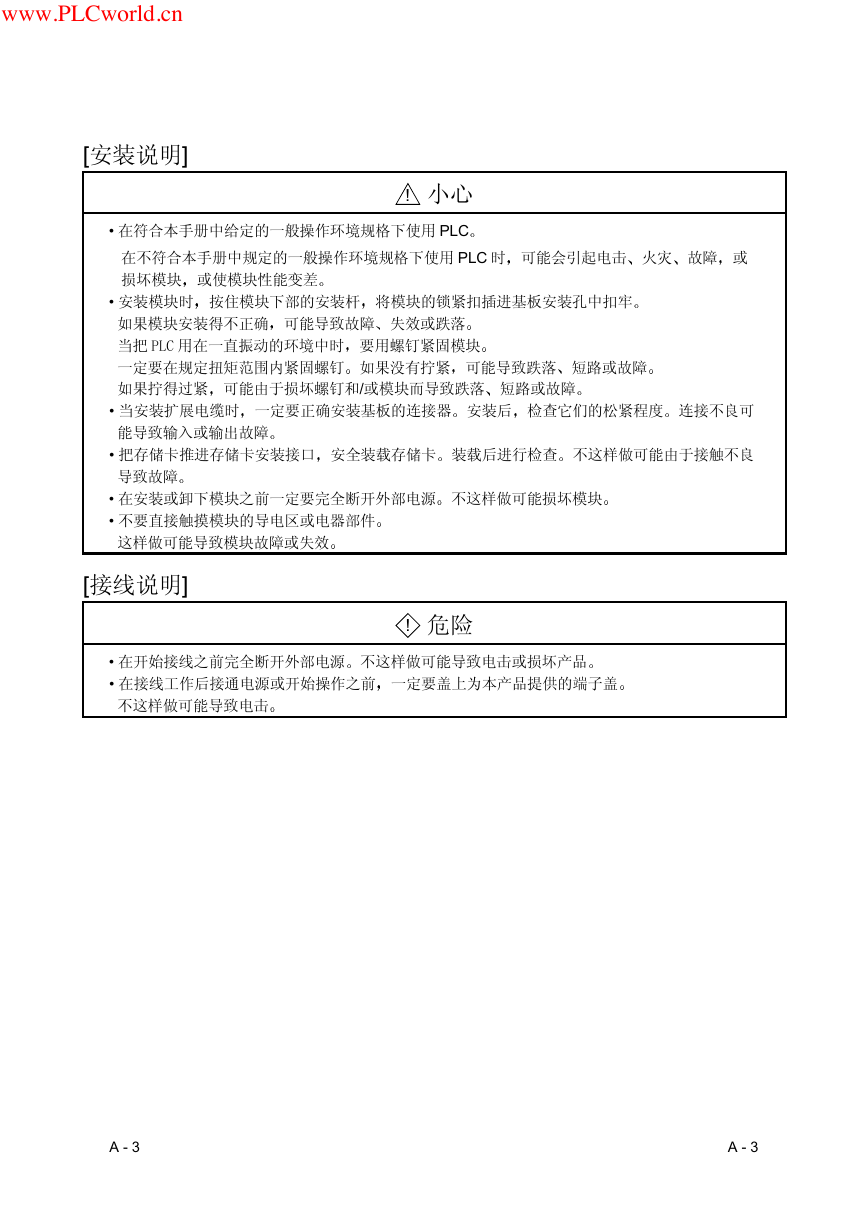 www.PLCworld.cn

[安装说明]

小心

• 在符合本手册中给定的一般操作环境规格下使用 PLC。
在不符合本手册中规定的一般操作环境规格下使用 PLC 时，可能会引起电击、火灾、故障，或损坏模块，或使模块性能变差。
• 安装模块时，按住模块下部的安装杆，将模块的锁紧扣插进基板安装孔中扣牢。
如果模块安装得不正确，可能导致故障、失效或跌落。
当把 PLC 用在一直振动的环境中时，要用螺钉紧固模块。
一定要在规定扭矩范围内紧固螺钉。如果没有拧紧，可能导致跌落、短路或故障。
如果拧得过紧，可能由于损坏螺钉和/或模块而导致跌落、短路或故障。
• 当安装扩展电缆时，一定要正确安装基板的连接器。安装后，检查它们的松紧程度。连接不良可能导致输入或输出故障。
• 把存储卡推进存储卡安装接口，安全装载存储卡。装载后进行检查。不这样做可能由于接触不良导致故障。
• 在安装或卸下模块之前一定要完全断开外部电源。不这样做可能损坏模块。
• 不要直接触摸模块的导电区或电器部件。
这样做可能导致模块故障或失效。

[接线说明]

危险

• 在开始接线之前完全断开外部电源。不这样做可能导致电击或损坏产品。
• 在接线工作后接通电源或开始操作之前，一定要盖上为本产品提供的端子盖。
不这样做可能导致电击。

A - 3 A - 3